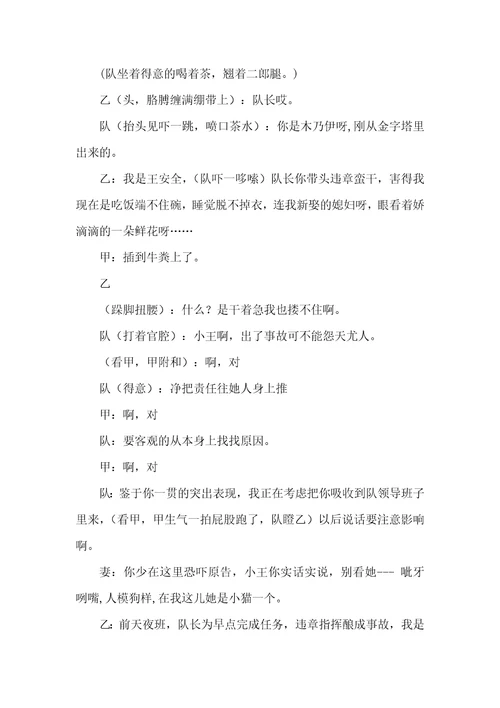 （队坐着得意的喝着茶，翘着二郎腿。）

乙（头，胳膊缠满绷带上）：队长哎。

队（抬头见吓一跳，喷口茶水）：你是木乃伊呀，刚从金字塔里出来的。

乙：我是王安全，（队吓一哆嗦）队长你带头违章蛮干，害得我现在是吃饭端不住碗，睡觉脱不掉衣，连我新娶的媳妇呀，眼看着娇滴滴的一朵鲜花呀……

甲：插到牛粪上了。

乙

（跺脚扭腰）：什么？是干着急我也搂不住啊。

队（打着官腔）：小王啊，出了事故可不能怨天尤人。

（看甲，甲附和）：啊，对

队（得意）：净把责任往她人身上推

甲：啊，对

队：要客观的从本身上找找原因。

甲：啊，对

队：鉴于你一贯的突出表现，我正在考虑把你吸收到队领导班子里来，（看甲，甲生气一拍屁股跑了，队瞪乙）以后说话要注意影响啊。

妻：你少在这里恐吓原告，小王你实话实说，别看她--- 呲牙咧嘴，人模狗样，在我这儿她是小猫一个。

乙：前天夜班，队长为早点完成任务，违章指挥酿成事故，我是